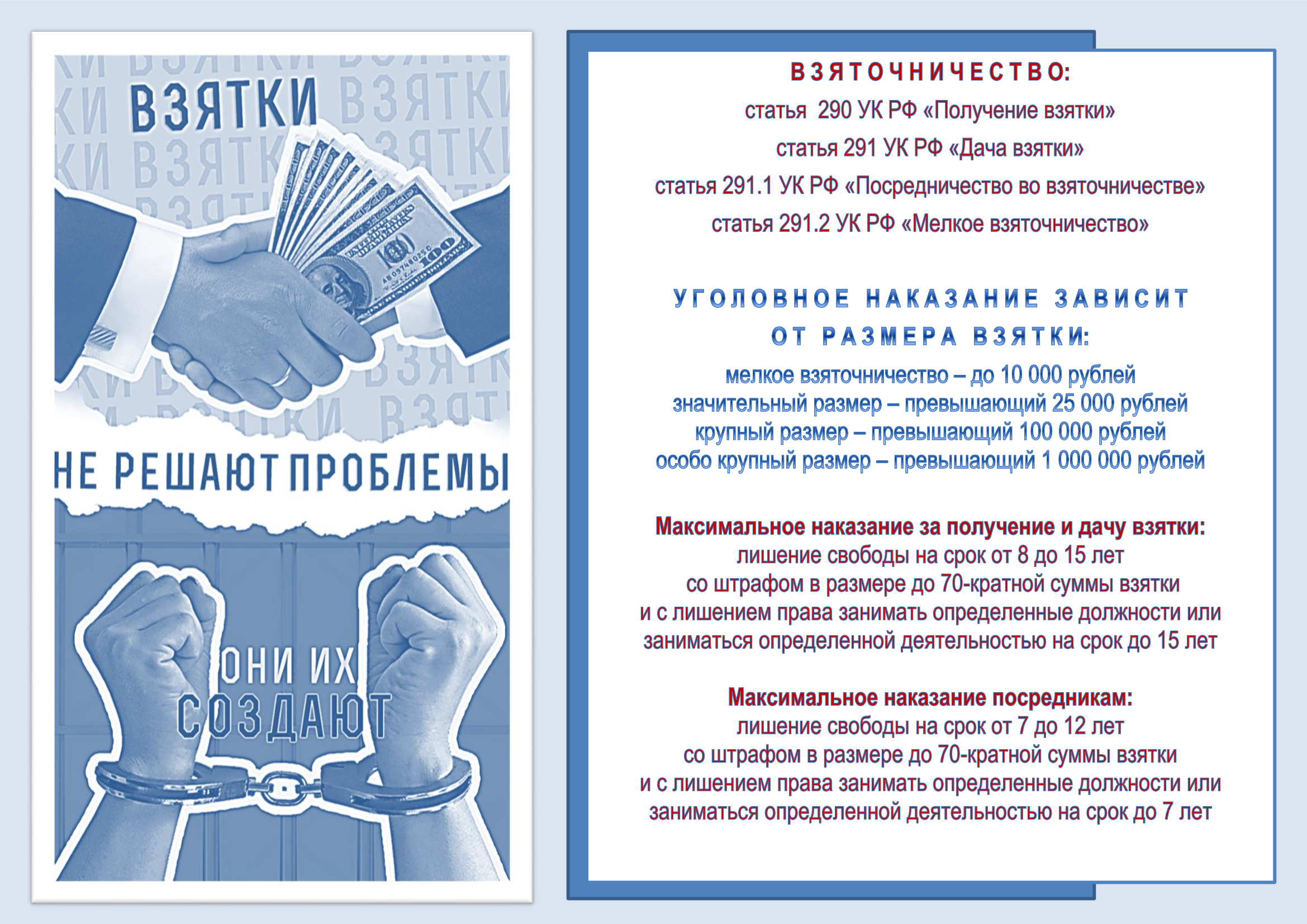 ВЗЯТКИ

НЕ РЕШАЮТ ПРОБЛЕМЫ

ОНИ ИХ СОЗДАЮТ

ВЗЯТОЧНИЧЕСТВО:

статья 290 УК РФ «Получение взятки»

статья 291 УК РФ «Дача взятки»

статья 291.1 УК РФ «Посредничество во взяточничестве»

статья 291.2 УК РФ «Мелкое взяточничество»

УГОЛОВНОЕ НАКАЗАНИЕ ЗАВИСИТ ОТ РАЗМЕРА ВЗЯТКИ:

мелкое взяточничество – до 10 000 рублей
значительный размер – превышающий 25 000 рублей
крупный размер – превышающий 100 000 рублей
особо крупный размер – превышающий 1 000 000 рублей

Максимальное наказание за получение и дачу взятки:
лишение свободы на срок от 8 до 15 лет
со штрафом в размере до 70-кратной суммы взятки
и с лишением права занимать определенные должности или
заниматься определенной деятельностью на срок до 15 лет

Максимальное наказание посредникам:
лишение свободы на срок от 7 до 12 лет
со штрафом в размере до 70-кратной суммы взятки
и с лишением права занимать определенные должности или
заниматься определенной деятельностью на срок до 7 лет